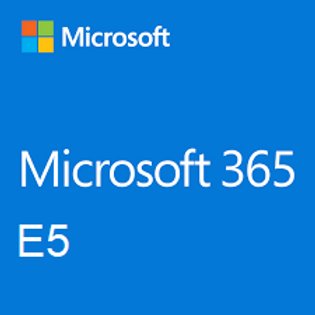 Microsoft

Microsoft 365
E5